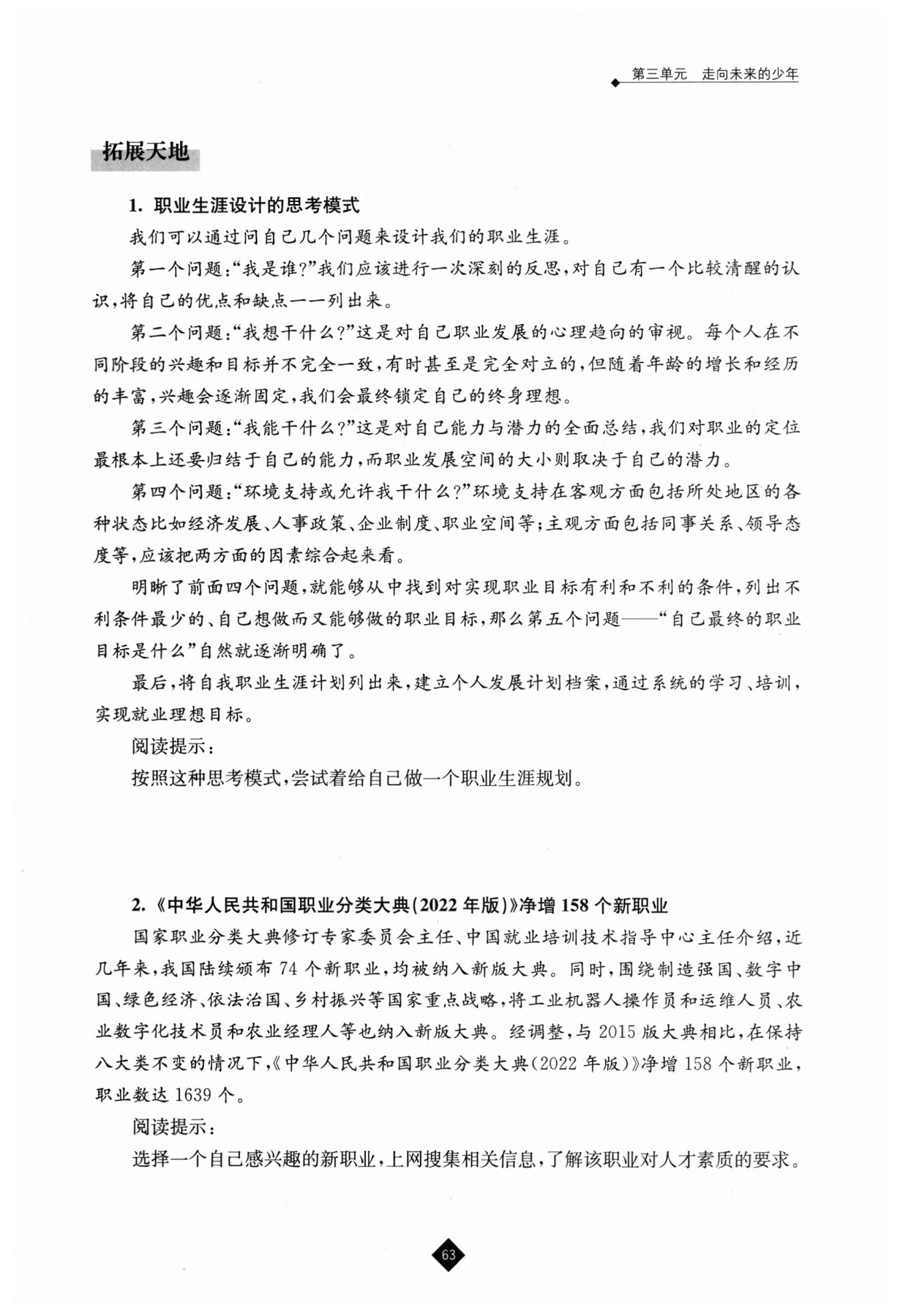 第三单元　走向未来的少年

拓展天地

1. 职业生涯设计的思考模式

我们可以通过问自己几个问题来设计我们的职业生涯。

第一个问题:“我是谁?”我们应该进行一次深刻的反思,对自己有一个比较清醒的认识,将自己的优点和缺点一一列出来。

第二个问题:“我想干什么?”这是对自己职业发展的心理趋向的审视。每个人在不同阶段的兴趣和目标并不完全一致,有时甚至是完全对立的,但随着年龄的增长和经历的丰富,兴趣会逐渐固定,我们会最终锁定自己的终身理想。

第三个问题:“我能干什么?”这是对自己能力与潜力的全面总结,我们对职业的定位最根本上还要归结于自己的能力,而职业发展空间的大小则取决于自己的潜力。

第四个问题:“环境支持或允许我干什么?”环境支持在客观方面包括所处地区的各种状态比如经济发展、人事政策、企业制度、职业空间等;主观方面包括同事关系、领导态度等,应该把两方面的因素综合起来看。

明晰了前面四个问题,就能够从中找到对实现职业目标有利和不利的条件,列出不利条件最少的、自己想做而又能够做的职业目标,那么第五个问题——“自己最终的职业目标是什么”自然就逐渐明确了。

最后,将自我职业生涯计划列出来,建立个人发展计划档案,通过系统的学习、培训,实现就业理想目标。

阅读提示:

按照这种思考模式,尝试着给自己做一个职业生涯规划。

2.《中华人民共和国职业分类大典(2022年版)》净增158个新职业

国家职业分类大典修订专家委员会主任、中国就业培训技术指导中心主任介绍,近几年来,我国陆续颁布74个新职业,均被纳入新版大典。同时,围绕制造强国、数字中国、绿色经济、依法治国、乡村振兴等国家重点战略,将工业机器人操作员和运维人员、农业数字化技术员和农业经理人等也纳入新版大典。经调整,与2015版大典相比,在保持八大类不变的情况下,《中华人民共和国职业分类大典(2022年版)》净增158个新职业,职业数达1639个。

阅读提示:

选择一个自己感兴趣的新职业,上网搜集相关信息,了解该职业对人才素质的要求。

63